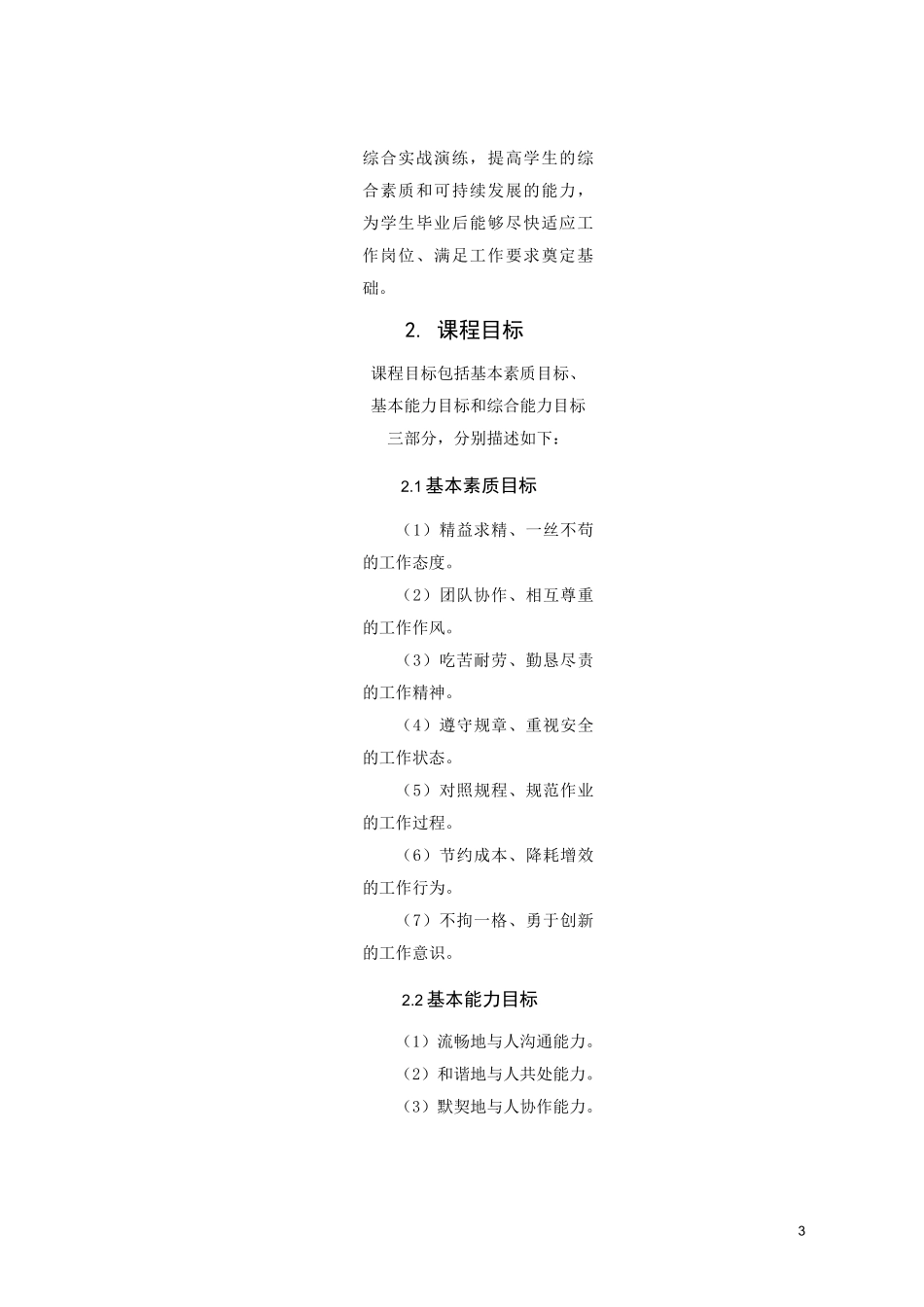 综合实战演练，提高学生的综合素质和可持续发展的能力，为学生毕业后能够尽快适应工作岗位、满足工作要求奠定基础。

2. 课程目标

课程目标包括基本素质目标、基本能力目标和综合能力目标三部分，分别描述如下：

2.1 基本素质目标

（1）精益求精、一丝不苟的工作态度。

（2）团队协作、相互尊重的工作作风。

（3）吃苦耐劳、勤恳尽责的工作精神。

（4）遵守规章、重视安全的工作状态。

（5）对照规程、规范作业的工作过程。

（6）节约成本、降耗增效的工作行为。

（7）不拘一格、勇于创新的工作意识。

2.2 基本能力目标

（1）流畅地与人沟通能力。
（2）和谐地与人共处能力。
（3）默契地与人协作能力。

3